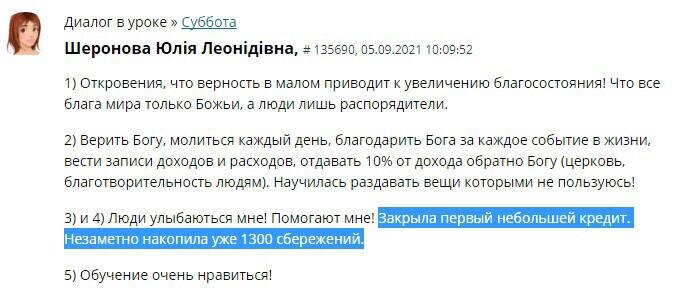 Диалог в уроке » Суббота

Шеронова Юлія Леонідівна, # 135690, 05.09.2021 10:09:52

1) Откровения, что верность в малом приводит к увеличению благосостояния! Что все блага мира только Божьи, а люди лишь распорядители.

2) Верить Богу, молиться каждый день, благодарить Бога за каждое событие в жизни, вести записи доходов и расходов, отдавать 10% от дохода обратно Богу (церковь, благотворительность людям). Научилась раздавать вещи которыми не пользуюсь!

3) и 4) Люди улыбаються мне! Помогают мне! Закрыла первый небольшей кредит. Незаметно накопила уже 1300 сбережений.

5) Обучение очень нравиться!